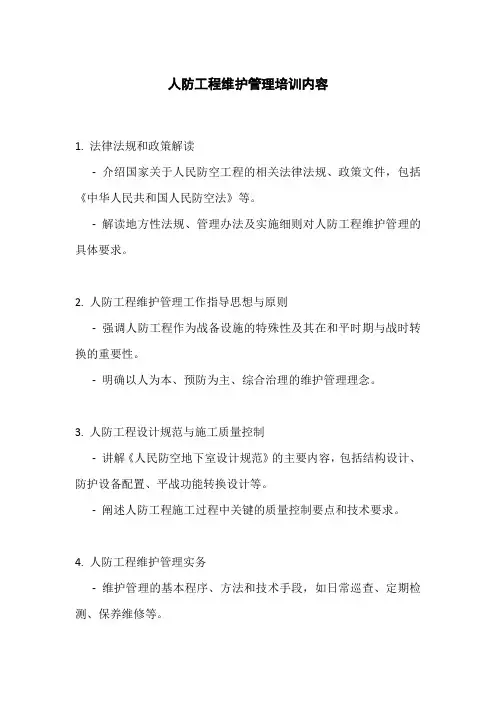 人防工程维护管理培训内容

1. 法律法规和政策解读

- 介绍国家关于人民防空工程的相关法律法规、政策文件，包括《中华人民共和国人民防空法》等。

- 解读地方性法规、管理办法及实施细则对人防工程维护管理的具体要求。

2. 人防工程维护管理工作指导思想与原则

- 强调人防工程作为战备设施的特殊性及其在和平时期与战时转换的重要性。

- 明确以人为本、预防为主、综合治理的维护管理理念。

3. 人防工程设计规范与施工质量控制

- 讲解《人民防空地下室设计规范》的主要内容，包括结构设计、防护设备配置、平战功能转换设计等。

- 阐述人防工程施工过程中关键的质量控制要点和技术要求。

4. 人防工程维护管理实务

- 维护管理的基本程序、方法和技术手段，如日常巡查、定期检测、保养维修等。